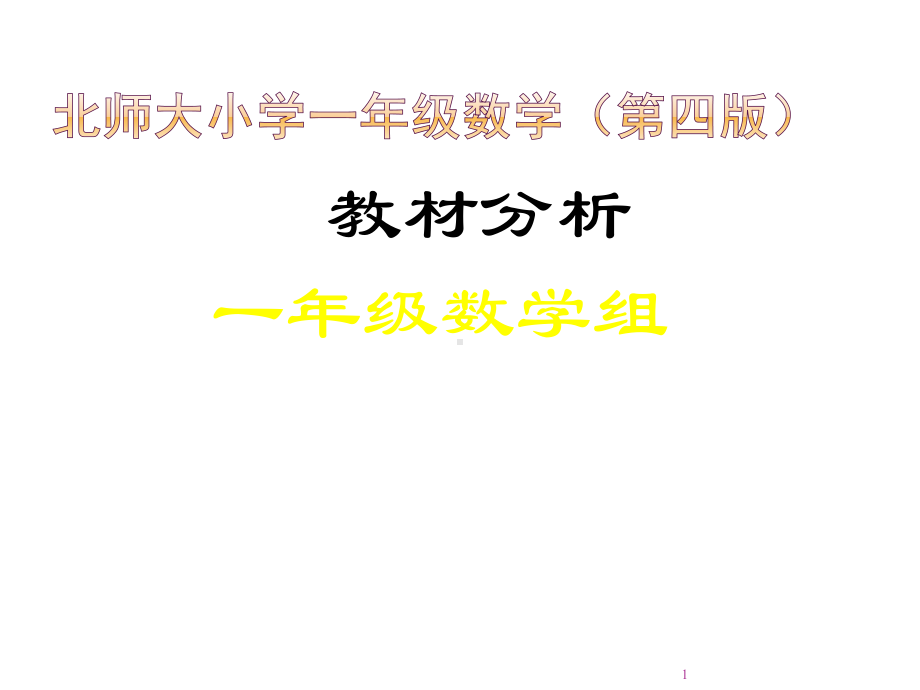 北师大小学一年级数学（第四版）

教材分析

一年级数学组

1